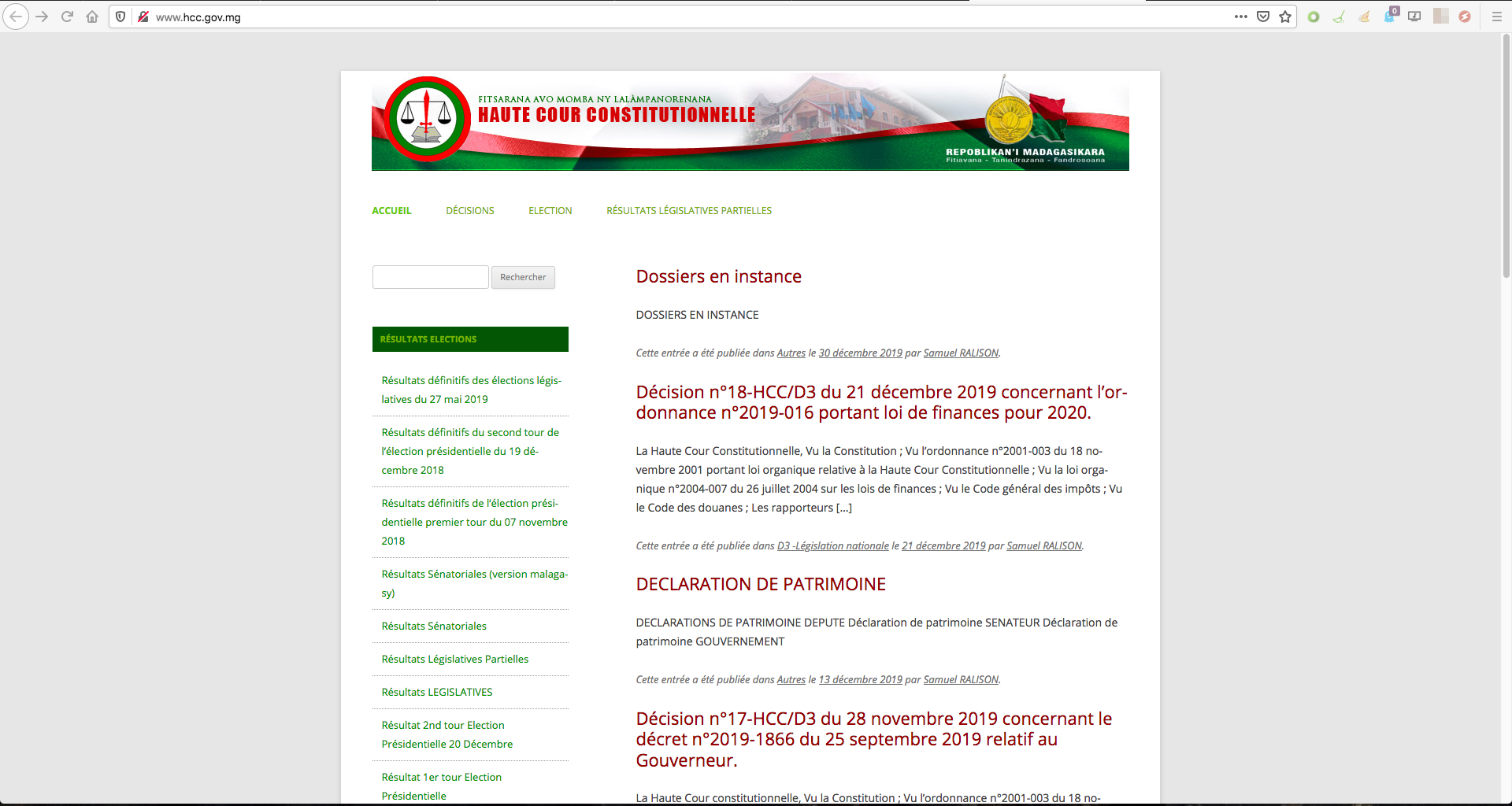 www.hcc.gov.mg

FITSARANA AVO MOMBA NY LALÀMPANORENANA
HAUTE COUR CONSTITUTIONNELLE

REPOBLIKAN'I MADAGASIKARA
Fitiavana - Tanindrazana - Fandrosoana

ACCUEIL DÉCISIONS ELECTION RÉSULTATS LÉGISLATIVES PARTIELLES

Rechercher

RÉSULTATS ELECTIONS

Résultats définitifs des élections législatives du 27 mai 2019

Résultats définitifs du second tour de l'élection présidentielle du 19 décembre 2018

Résultats définitifs de l'élection présidentielle premier tour du 07 novembre 2018

Résultats Sénatoriales (version malagasy)

Résultats Sénatoriales

Résultats Législatives Partielles

Résultats LEGISLATIVES

Résultat 2nd tour Election Présidentielle 20 Décembre

Résultat 1er tour Election Présidentielle

Dossiers en instance

DOSSIERS EN INSTANCE

Cette entrée a été publiée dans Autres le 30 décembre 2019 par Samuel RALISON.

Décision n°18-HCC/D3 du 21 décembre 2019 concernant l'ordonnance n°2019-016 portant loi de finances pour 2020.

La Haute Cour Constitutionnelle, Vu la Constitution ; Vu l'ordonnance n°2001-003 du 18 novembre 2001 portant loi organique relative à la Haute Cour Constitutionnelle ; Vu la loi organique n°2004-007 du 26 juillet 2004 sur les lois de finances ; Vu le Code général des impôts ; Vu le Code des douanes ; Les rapporteurs […]

Cette entrée a été publiée dans D3 -Législation nationale le 21 décembre 2019 par Samuel RALISON.

DECLARATION DE PATRIMOINE

DECLARATIONS DE PATRIMOINE DEPUTE Déclaration de patrimoine SENATEUR Déclaration de patrimoine GOUVERNEMENT

Cette entrée a été publiée dans Autres le 13 décembre 2019 par Samuel RALISON.

Décision n°17-HCC/D3 du 28 novembre 2019 concernant le décret n°2019-1866 du 25 septembre 2019 relatif au Gouverneur.

La Haute Cour constitutionnelle, Vu la Constitution ; Vu l'ordonnance n°2001-003 du 18 no-